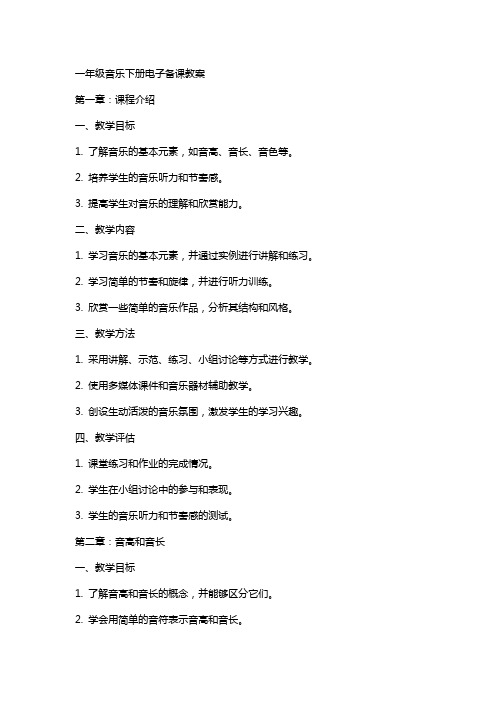 一年级音乐下册电子备课教案

第一章：课程介绍

一、教学目标

1. 了解音乐的基本元素，如音高、音长、音色等。

2. 培养学生的音乐听力和节奏感。

3. 提高学生对音乐的理解和欣赏能力。

二、教学内容

1. 学习音乐的基本元素，并通过实例进行讲解和练习。

2. 学习简单的节奏和旋律，并进行听力训练。

3. 欣赏一些简单的音乐作品，分析其结构和风格。

三、教学方法

1. 采用讲解、示范、练习、小组讨论等方式进行教学。

2. 使用多媒体课件和音乐器材辅助教学。

3. 创设生动活泼的音乐氛围，激发学生的学习兴趣。

四、教学评估

1. 课堂练习和作业的完成情况。

2. 学生在小组讨论中的参与和表现。

3. 学生的音乐听力和节奏感的测试。

第二章：音高和音长

一、教学目标

1. 了解音高和音长的概念，并能够区分它们。

2. 学会用简单的音符表示音高和音长。